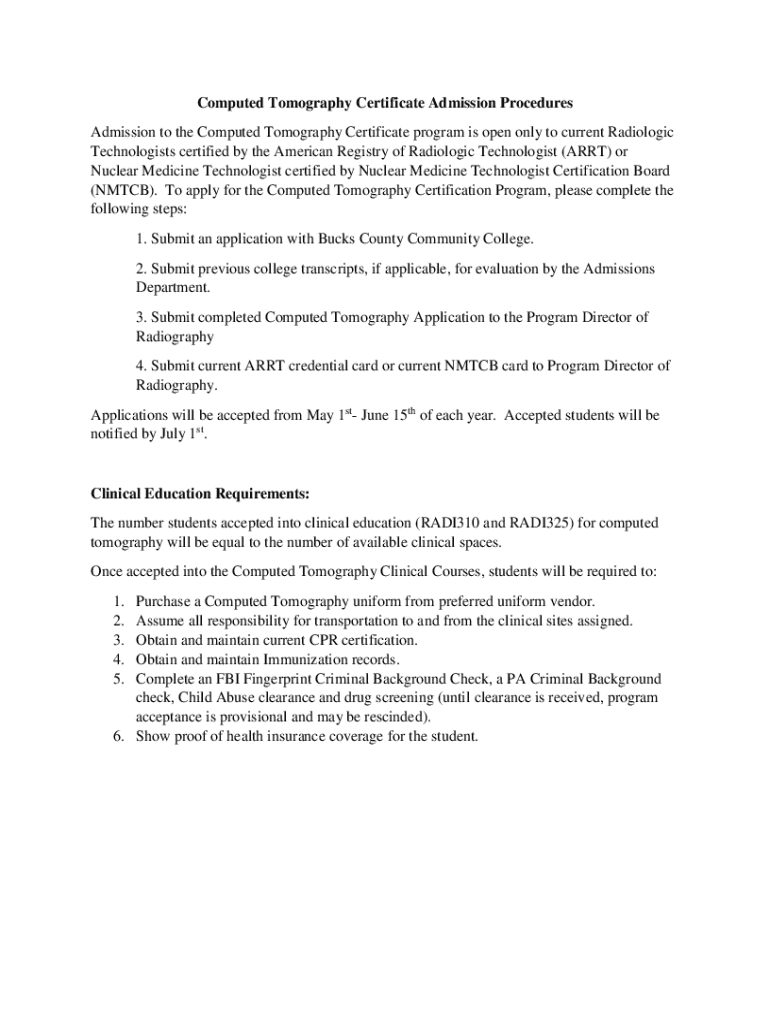 Computed Tomography Certificate Admission Procedures

Admission to the Computed Tomography Certificate program is open only to current Radiologic Technologists certified by the American Registry of Radiologic Technologist (ARRT) or Nuclear Medicine Technologist certified by Nuclear Medicine Technologist Certification Board (NMTCB). To apply for the Computed Tomography Certification Program, please complete the following steps:

1. Submit an application with Bucks County Community College.

2. Submit previous college transcripts, if applicable, for evaluation by the Admissions Department.

3. Submit completed Computed Tomography Application to the Program Director of Radiography

4. Submit current ARRT credential card or current NMTCB card to Program Director of Radiography.

Applications will be accepted from May 1$^{st}$- June 15$^{th}$ of each year. Accepted students will be notified by July 1$^{st}$.

Clinical Education Requirements:

The number students accepted into clinical education (RADI310 and RADI325) for computed tomography will be equal to the number of available clinical spaces.

Once accepted into the Computed Tomography Clinical Courses, students will be required to:

1. Purchase a Computed Tomography uniform from preferred uniform vendor.
2. Assume all responsibility for transportation to and from the clinical sites assigned.
3. Obtain and maintain current CPR certification.
4. Obtain and maintain Immunization records.
5. Complete an FBI Fingerprint Criminal Background Check, a PA Criminal Background check, Child Abuse clearance and drug screening (until clearance is received, program acceptance is provisional and may be rescinded).
6. Show proof of health insurance coverage for the student.